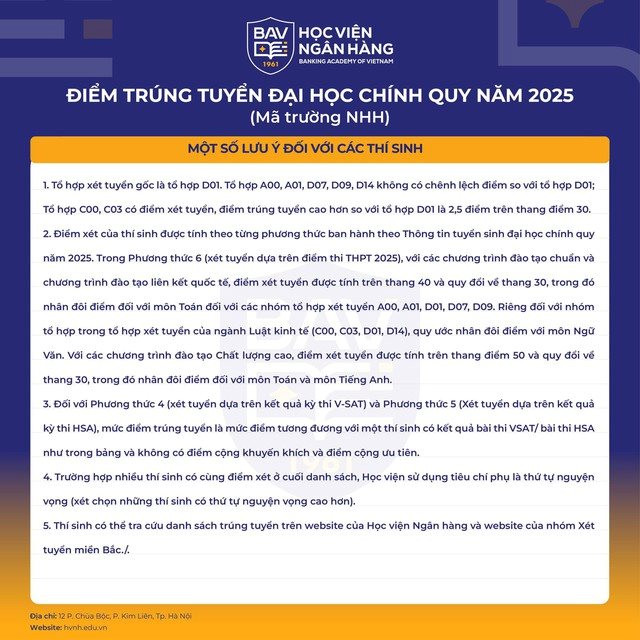 BAV
1961
HỌC VIỆN NGÂN HÀNG
BANKING ACADEMY OF VIETNAM

ĐIỂM TRÚNG TUYỂN ĐẠI HỌC CHÍNH QUY NĂM 2025
(Mã trường NHH)

MỘT SỐ LƯU Ý ĐỐI VỚI CÁC THÍ SINH

1. Tổ hợp xét tuyển gốc là tổ hợp D01. Tổ hợp A00, A01, D07, D09, D14 không có chênh lệch điểm so với tổ hợp D01; Tổ hợp C00, C03 có điểm xét tuyển, điểm trúng tuyển cao hơn so với tổ hợp D01 là 2,5 điểm trên thang điểm 30.

2. Điểm xét của thí sinh được tính theo từng phương thức ban hành theo Thông tin tuyển sinh đại học chính quy năm 2025. Trong Phương thức 6 (xét tuyển dựa trên điểm thi THPT 2025), với các chương trình đào tạo chuẩn và chương trình đào tạo liên kết quốc tế, điểm xét tuyển được tính trên thang 40 và quy đổi về thang 30, trong đó nhân đôi điểm đối với môn Toán đối với các nhóm tổ hợp xét tuyển A00, A01, D01, D07, D09. Riêng đối với nhóm tổ hợp trong tổ hợp xét tuyển của ngành Luật kinh tế (C00, C03, D01, D14), quy ước nhân đôi điểm với môn Ngữ Văn. Với các chương trình đào tạo Chất lượng cao, điểm xét tuyển được tính trên thang điểm 50 và quy đổi về thang 30, trong đó nhân đôi điểm đối với môn Toán và môn Tiếng Anh.

3. Đối với Phương thức 4 (xét tuyển dựa trên kết quả kỳ thi V-SAT) và Phương thức 5 (Xét tuyển dựa trên kết quả kỳ thi HSA), mức điểm trúng tuyển là mức điểm tương đương với một thí sinh có kết quả bài thi VSAT/ bài thi HSA như trong bảng và không có điểm cộng khuyến khích và điểm cộng ưu tiên.

4. Trường hợp nhiều thí sinh có cùng điểm xét ở cuối danh sách, Học viện sử dụng tiêu chí phụ là thứ tự nguyện vọng (xét chọn những thí sinh có thứ tự nguyện vọng cao hơn).

5. Thí sinh có thể tra cứu danh sách trúng tuyển trên website của Học viện Ngân hàng và website của nhóm Xét tuyển miền Bắc./.

Địa chỉ: 12 P. Chùa Bộc, P. Kim Liên, Tp. Hà Nội
Website: hvnh.edu.vn